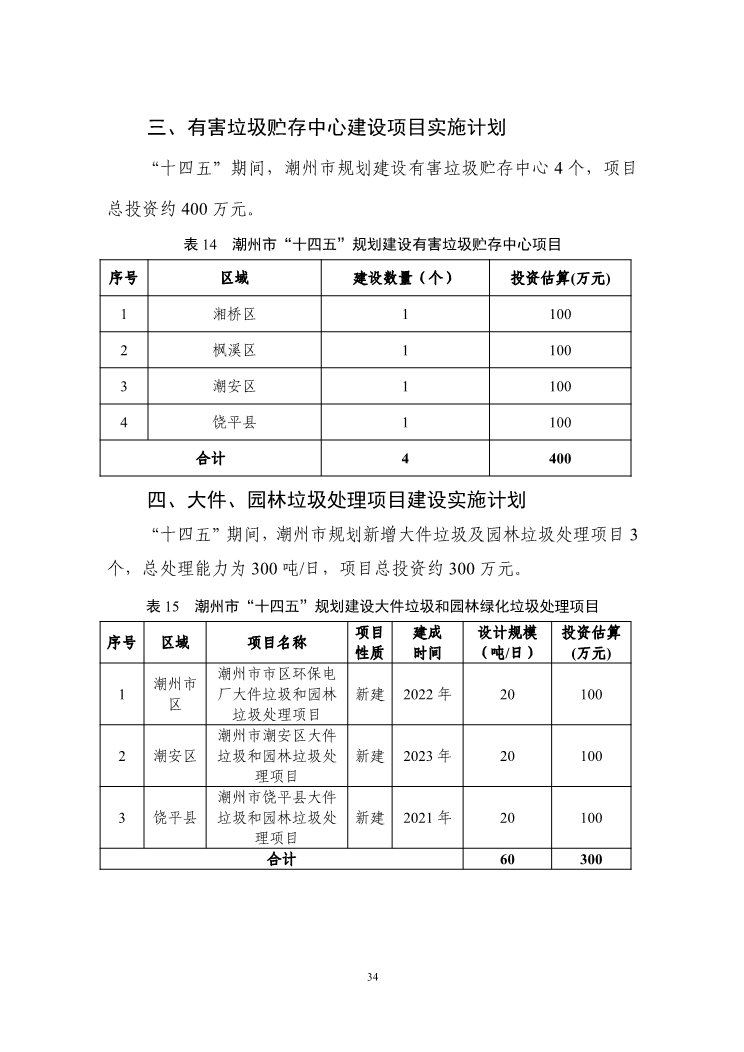 三、有害垃圾贮存中心建设项目实施计划

“十四五”期间，潮州市规划建设有害垃圾贮存中心 4 个，项目总投资约 400 万元。

表 14 潮州市“十四五”规划建设有害垃圾贮存中心项目

| 序号 | 区域 | 建设数量（个） | 投资估算（万元） |
|---|---|---|---|
| 1 | 湘桥区 | 1 | 100 |
| 2 | 枫溪区 | 1 | 100 |
| 3 | 潮安区 | 1 | 100 |
| 4 | 饶平县 | 1 | 100 |
| 合计 | | 4 | 400 |

四、大件、园林垃圾处理项目建设实施计划

“十四五”期间，潮州市规划新增大件垃圾及园林垃圾处理项目 3 个，总处理能力为 300 吨/日，项目总投资约 300 万元。

表 15 潮州市“十四五”规划建设大件垃圾和园林绿化垃圾处理项目

| 序号 | 区域 | 项目名称 | 项目性质 | 建成时间 | 设计规模（吨/日） | 投资估算（万元） |
|---|---|---|---|---|---|---|
| 1 | 潮州市区 | 潮州市市区环保电厂大件垃圾和园林垃圾处理项目 | 新建 | 2022 年 | 20 | 100 |
| 2 | 潮安区 | 潮州市潮安区大件垃圾和园林垃圾处理项目 | 新建 | 2023 年 | 20 | 100 |
| 3 | 饶平县 | 潮州市饶平县大件垃圾和园林垃圾处理项目 | 新建 | 2021 年 | 20 | 100 |
| 合计 | | | | | 60 | 300 |

34